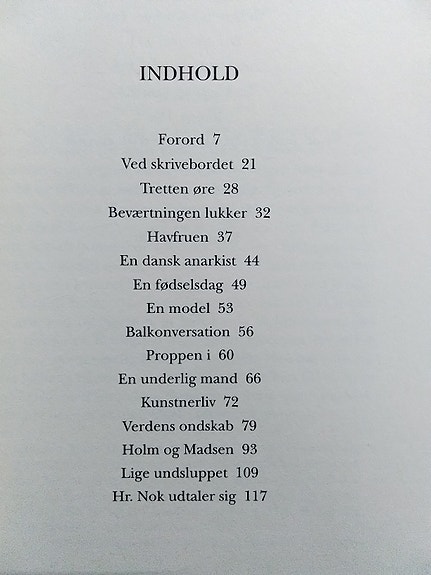 INDHOLD

Forord 7
Ved skrivebordet 21
Tretten øre 28
Beværtningen lukker 32
Havfruen 37
En dansk anarkist 44
En fødselsdag 49
En model 53
Balkonversation 56
Proppen i 60
En underlig mand 66
Kunstnerliv 72
Verdens ondskab 79
Holm og Madsen 93
Lige undsluppet 109
Hr. Nok udtaler sig 117